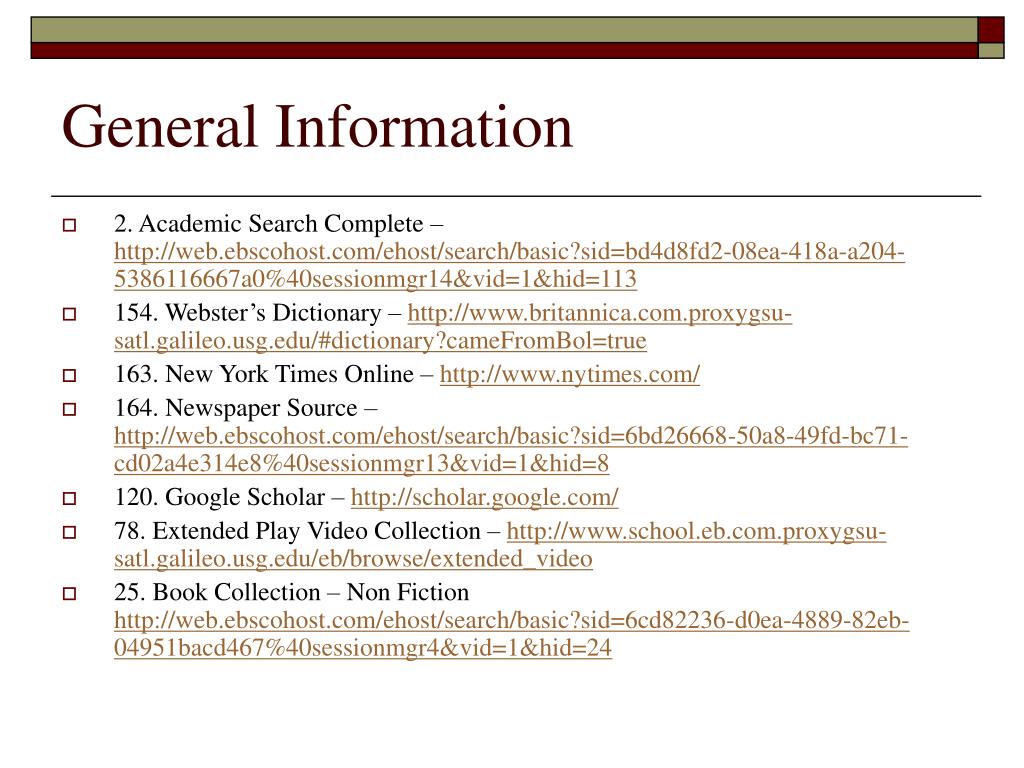 General Information

2. Academic Search Complete – http://web.ebscohost.com/ehost/search/basic?sid=bd4d8fd2-08ea-418a-a204-5386116667a0%40sessionmgr14&vid=1&hid=113

154. Webster's Dictionary – http://www.britannica.com.proxygsu-satl.galileo.usg.edu/#dictionary?cameFromBol=true

163. New York Times Online – http://www.nytimes.com/

164. Newspaper Source – http://web.ebscohost.com/ehost/search/basic?sid=6bd26668-50a8-49fd-bc71-cd02a4e314e8%40sessionmgr13&vid=1&hid=8

120. Google Scholar – http://scholar.google.com/

78. Extended Play Video Collection – http://www.school.eb.com.proxygsu-satl.galileo.usg.edu/eb/browse/extended_video

25. Book Collection – Non Fiction http://web.ebscohost.com/ehost/search/basic?sid=6cd82236-d0ea-4889-82eb-04951bacd467%40sessionmgr4&vid=1&hid=24